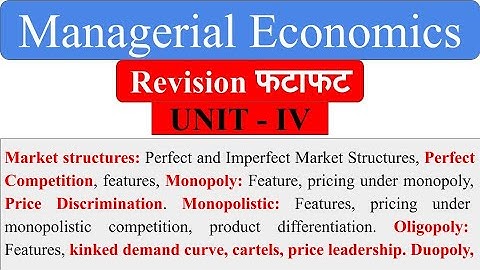 Managerial Economics

Revision फटाफट

UNIT - IV

Market structures: Perfect and Imperfect Market Structures, Perfect Competition, features, Monopoly: Feature, pricing under monopoly, Price Discrimination. Monopolistic: Features, pricing under monopolistic competition, product differentiation. Oligopoly: Features, kinked demand curve, cartels, price leadership. Duopoly,